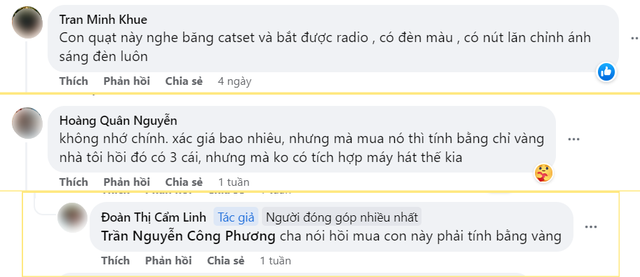 Tran Minh Khue
Con quạt này nghe băng catset và bắt được radio , có đèn màu , có nút lăn chỉnh ánh sáng đèn luôn

Thích Phản hồi Chia sẻ 4 ngày

Hoàng Quân Nguyễn
không nhớ chính. xác giá bao nhiêu, nhưng mà mua nó thì tính bằng chỉ vàng nhà tôi hồi đó có 3 cái, nhưng mà ko có tích hợp máy hát thế kia

Thích Phản hồi Chia sẻ 1 tuần

Đoàn Thị Cẩm Linh Tác giả Người đóng góp nhiều nhất
Trần Nguyễn Công Phương cha nói hồi mua con này phải tính bằng vàng

Thích Phản hồi Chia sẻ 1 tuần